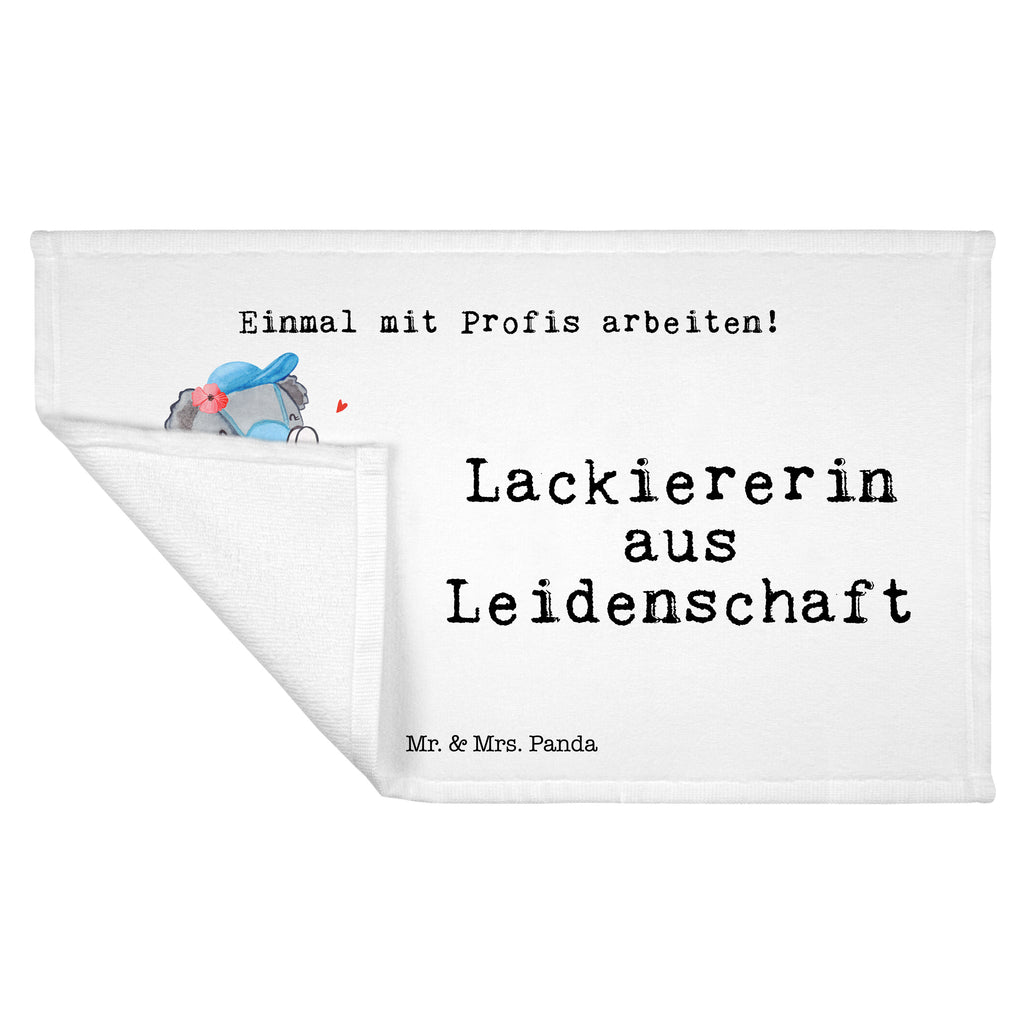 Einmal mit Profis arbeiten!

Lackiererin aus Leidenschaft

Mr. & Mrs. Panda